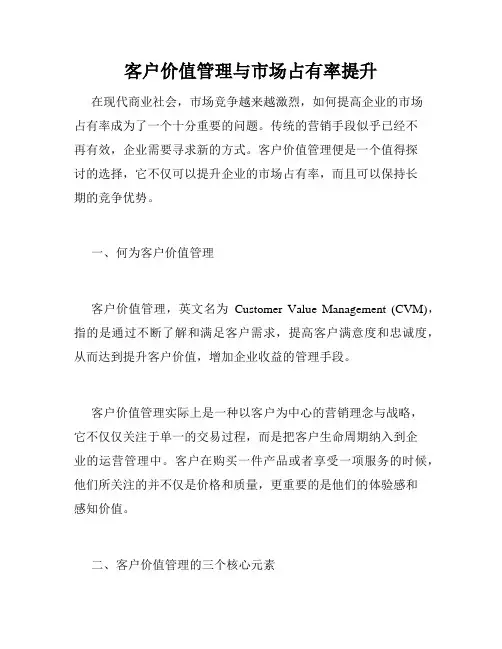 客户价值管理与市场占有率提升

在现代商业社会，市场竞争越来越激烈，如何提高企业的市场占有率成为了一个十分重要的问题。传统的营销手段似乎已经不再有效，企业需要寻求新的方式。客户价值管理便是一个值得探讨的选择，它不仅可以提升企业的市场占有率，而且可以保持长期的竞争优势。

一、何为客户价值管理

客户价值管理，英文名为 Customer Value Management (CVM)，指的是通过不断了解和满足客户需求，提高客户满意度和忠诚度，从而达到提升客户价值，增加企业收益的管理手段。

客户价值管理实际上是一种以客户为中心的营销理念与战略，它不仅仅关注于单一的交易过程，而是把客户生命周期纳入到企业的运营管理中。客户在购买一件产品或者享受一项服务的时候，他们所关注的并不仅是价格和质量，更重要的是他们的体验感和感知价值。

二、客户价值管理的三个核心元素